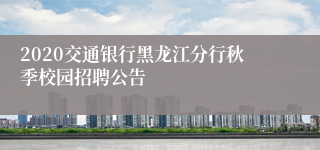 2020交通银行黑龙江分行秋季校园招聘公告